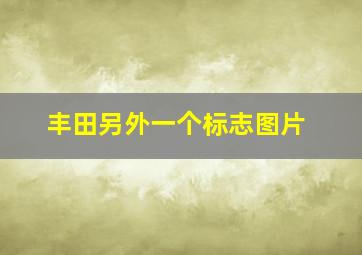 丰田另外一个标志图片